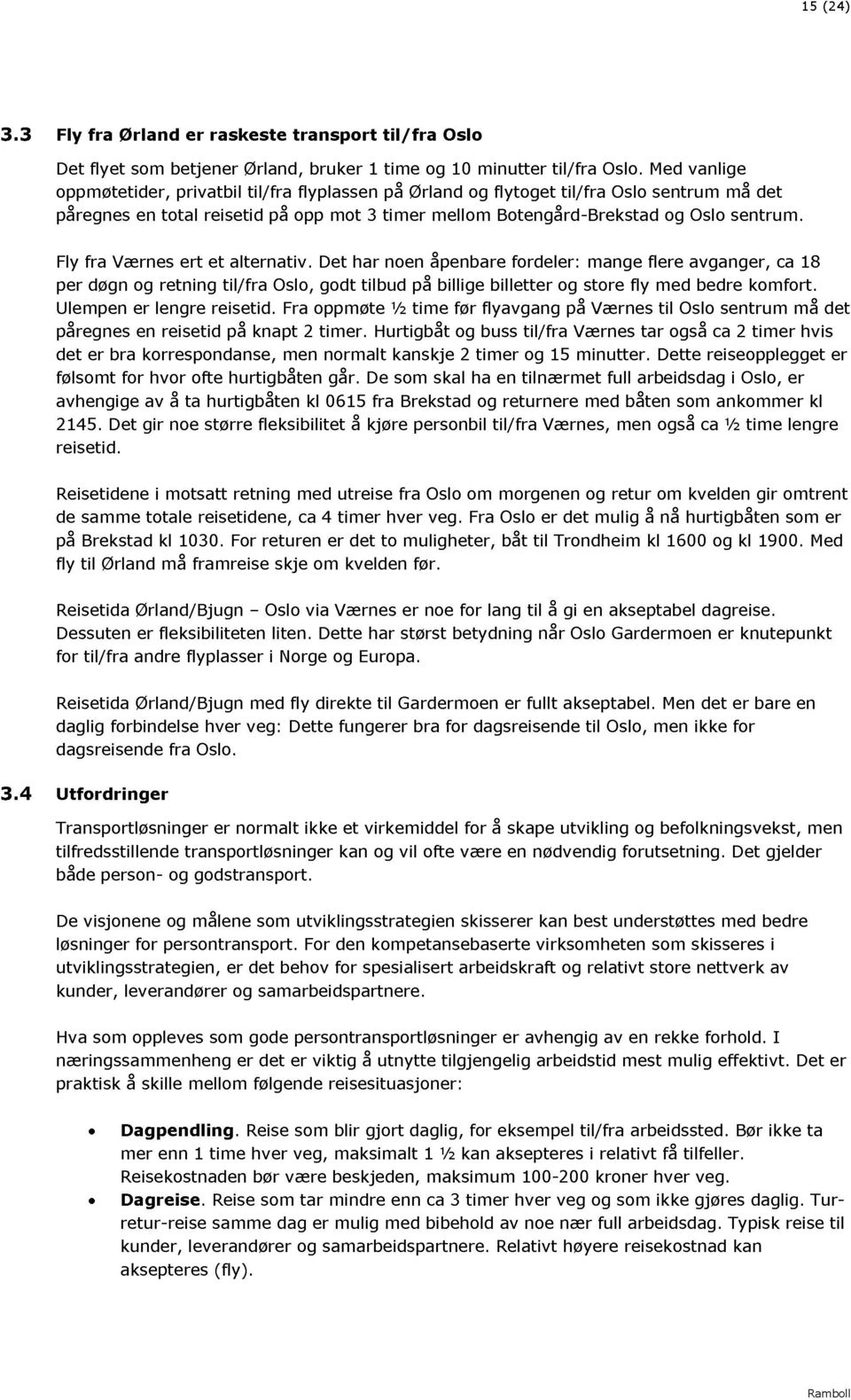 15 (24)

3.3 Fly fra Ørland er raskeste transport til/fra Oslo

Det flyet som betjener Ørland, bruker 1 time og 10 minutter til/fra Oslo. Med vanlige oppmøtetider, privatbil til/fra flyplassen på Ørland og flytoget til/fra Oslo sentrum må det påregnes en total reisetid på opp mot 3 timer mellom Botengård-Brekstad og Oslo sentrum.

Fly fra Værnes ert et alternativ. Det har noen åpenbare fordeler: mange flere avganger, ca 18 per døgn og retning til/fra Oslo, godt tilbud på billige billetter og store fly med bedre komfort. Ulempen er lengre reisetid. Fra oppmøte ½ time før flyavgang på Værnes til Oslo sentrum må det påregnes en reisetid på knapt 2 timer. Hurtigbåt og buss til/fra Værnes tar også ca 2 timer hvis det er bra korrespondanse, men normalt kanskje 2 timer og 15 minutter. Dette reiseopplegget er følsomt for hvor ofte hurtigbåten går. De som skal ha en tilnærmet full arbeidsdag i Oslo, er avhengige av å ta hurtigbåten kl 0615 fra Brekstad og returnere med båten som ankommer kl 2145. Det gir noe større fleksibilitet å kjøre personbil til/fra Værnes, men også ca ½ time lengre reisetid.

Reisetidene i motsatt retning med utreise fra Oslo om morgenen og retur om kvelden gir omtrent de samme totale reisetidene, ca 4 timer hver veg. Fra Oslo er det mulig å nå hurtigbåten som er på Brekstad kl 1030. For returen er det to muligheter, båt til Trondheim kl 1600 og kl 1900. Med fly til Ørland må framreise skje om kvelden før.

Reisetida Ørland/Bjugn – Oslo via Værnes er noe for lang til å gi en akseptabel dagreise. Dessuten er fleksibiliteten liten. Dette har størst betydning når Oslo Gardermoen er knutepunkt for til/fra andre flyplasser i Norge og Europa.

Reisetida Ørland/Bjugn med fly direkte til Gardermoen er fullt akseptabel. Men det er bare en daglig forbindelse hver veg: Dette fungerer bra for dagsreisende til Oslo, men ikke for dagsreisende fra Oslo.

3.4 Utfordringer

Transportløsninger er normalt ikke et virkemiddel for å skape utvikling og befolkningsvekst, men tilfredsstillende transportløsninger kan og vil ofte være en nødvendig forutsetning. Det gjelder både person- og godstransport.

De visjonene og målene som utviklingsstrategien skisserer kan best understøttes med bedre løsninger for persontransport. For den kompetansebaserte virksomheten som skisseres i utviklingsstrategien, er det behov for spesialisert arbeidskraft og relativt store nettverk av kunder, leverandører og samarbeidspartnere.

Hva som oppleves som gode persontransportløsninger er avhengig av en rekke forhold. I næringssammenheng er det er viktig å utnytte tilgjengelig arbeidstid mest mulig effektivt. Det er praktisk å skille mellom følgende reisesituasjoner:

• Dagpendling. Reise som blir gjort daglig, for eksempel til/fra arbeidssted. Bør ikke ta mer enn 1 time hver veg, maksimalt 1 ½ kan aksepteres i relativt få tilfeller. Reisekostnaden bør være beskjeden, maksimum 100-200 kroner hver veg.
• Dagreise. Reise som tar mindre enn ca 3 timer hver veg og som ikke gjøres daglig. Tur-retur-reise samme dag er mulig med bibehold av noe nær full arbeidsdag. Typisk reise til kunder, leverandører og samarbeidspartnere. Relativt høyere reisekostnad kan aksepteres (fly).

Ramboll